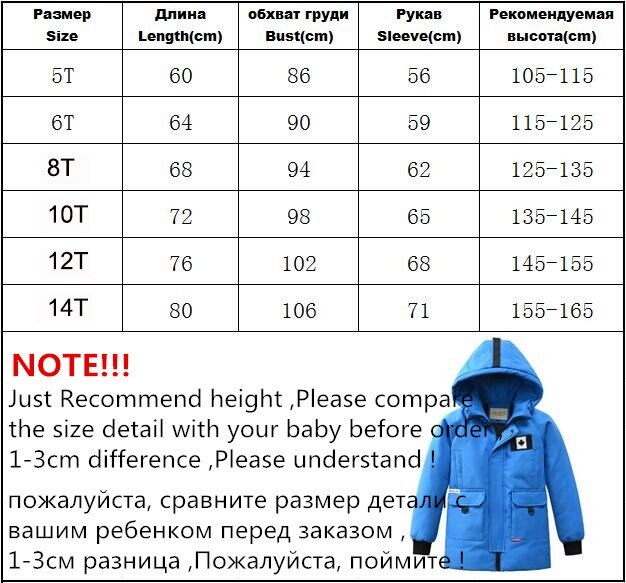 | Размер Size | Длина Length(cm) | обхват груди Bust(cm) | Рукав Sleeve(cm) | Рекомендуемая высота(cm) |
|---|---|---|---|---|
| 5T | 60 | 86 | 56 | 105-115 |
| 6T | 64 | 90 | 59 | 115-125 |
| 8T | 68 | 94 | 62 | 125-135 |
| 10T | 72 | 98 | 65 | 135-145 |
| 12T | 76 | 102 | 68 | 145-155 |
| 14T | 80 | 106 | 71 | 155-165 |

NOTE!!!
Just Recommend height ,Please compare the size detail with your baby before order 1-3cm difference ,Please understand !

пожалуйста, сравните размер детали с вашим ребенком перед заказом , 1-3см разница ,Пожалуйста, поймите !